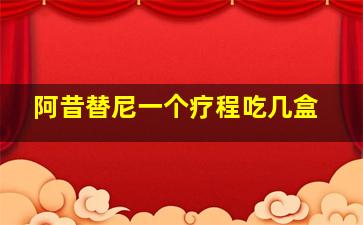 阿昔替尼一个疗程吃几盒